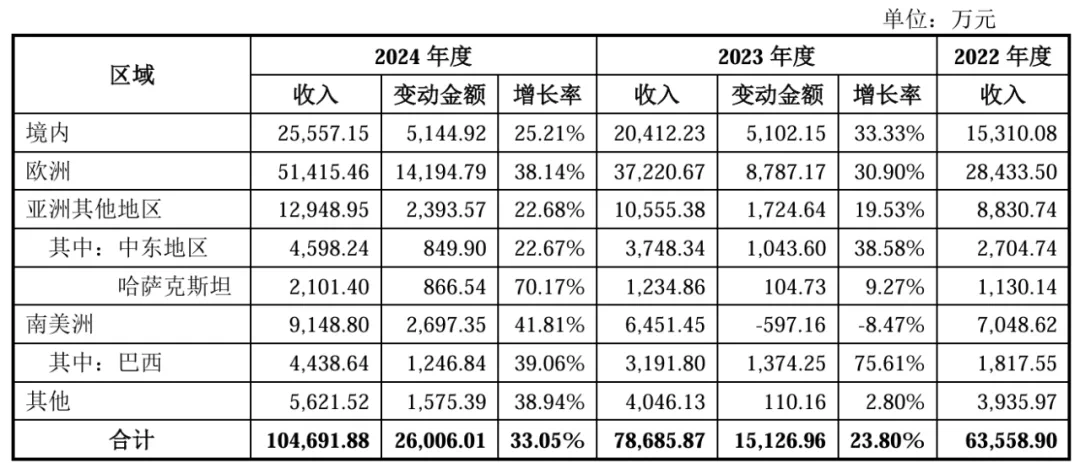 单位：万元

| 区域 | 2024 年度 | | | 2023 年度 | | | 2022 年度 |
|---|---|---|---|---|---|---|---|
| | 收入 | 变动金额 | 增长率 | 收入 | 变动金额 | 增长率 | 收入 |
| 境内 | 25,557.15 | 5,144.92 | 25.21% | 20,412.23 | 5,102.15 | 33.33% | 15,310.08 |
| 欧洲 | 51,415.46 | 14,194.79 | 38.14% | 37,220.67 | 8,787.17 | 30.90% | 28,433.50 |
| 亚洲其他地区 | 12,948.95 | 2,393.57 | 22.68% | 10,555.38 | 1,724.64 | 19.53% | 8,830.74 |
| 其中：中东地区 | 4,598.24 | 849.90 | 22.67% | 3,748.34 | 1,043.60 | 38.58% | 2,704.74 |
| 哈萨克斯坦 | 2,101.40 | 866.54 | 70.17% | 1,234.86 | 104.73 | 9.27% | 1,130.14 |
| 南美洲 | 9,148.80 | 2,697.35 | 41.81% | 6,451.45 | -597.16 | -8.47% | 7,048.62 |
| 其中：巴西 | 4,438.64 | 1,246.84 | 39.06% | 3,191.80 | 1,374.25 | 75.61% | 1,817.55 |
| 其他 | 5,621.52 | 1,575.39 | 38.94% | 4,046.13 | 110.16 | 2.80% | 3,935.97 |
| 合计 | 104,691.88 | 26,006.01 | 33.05% | 78,685.87 | 15,126.96 | 23.80% | 63,558.90 |